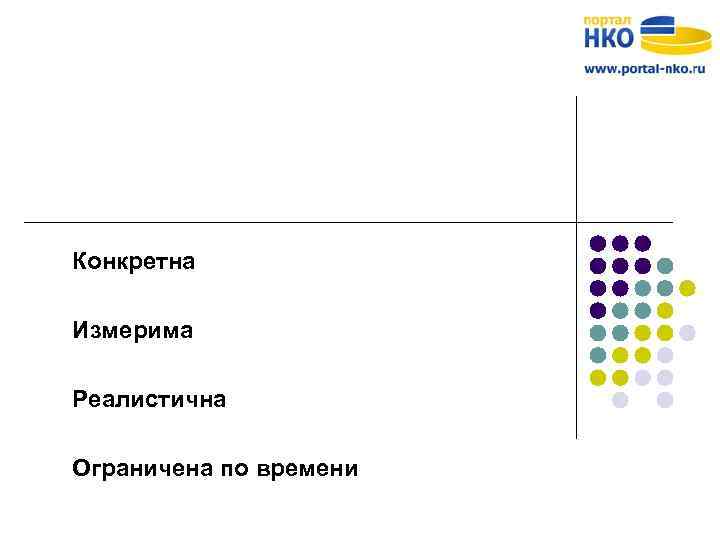 портал
НКО
www.portal-nko.ru

Конкретна

Измерима

Реалистична

Ограничена по времени